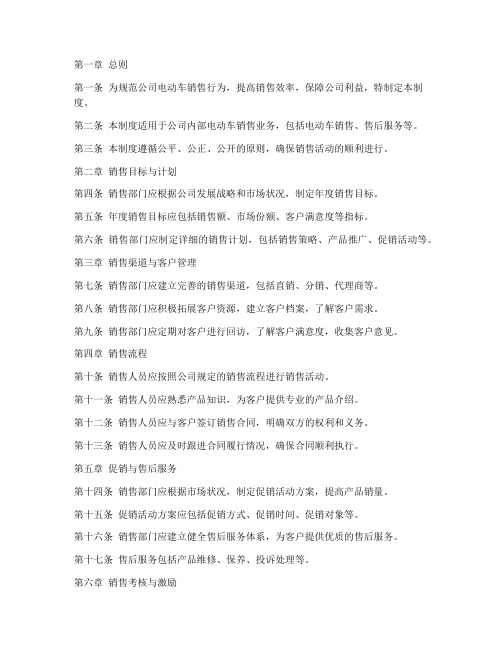 第一章 总则

第一条 为规范公司电动车销售行为，提高销售效率，保障公司利益，特制定本制度。

第二条 本制度适用于公司内部电动车销售业务，包括电动车销售、售后服务等。

第三条 本制度遵循公平、公正、公开的原则，确保销售活动的顺利进行。

第二章 销售目标与计划

第四条 销售部门应根据公司发展战略和市场状况，制定年度销售目标。

第五条 年度销售目标应包括销售额、市场份额、客户满意度等指标。

第六条 销售部门应制定详细的销售计划，包括销售策略、产品推广、促销活动等。

第三章 销售渠道与客户管理

第七条 销售部门应建立完善的销售渠道，包括直销、分销、代理商等。

第八条 销售部门应积极拓展客户资源，建立客户档案，了解客户需求。

第九条 销售部门应定期对客户进行回访，了解客户满意度，收集客户意见。

第四章 销售流程

第十条 销售人员应按照公司规定的销售流程进行销售活动。

第十一条 销售人员应熟悉产品知识，为客户提供专业的产品介绍。

第十二条 销售人员应与客户签订销售合同，明确双方的权利和义务。

第十三条 销售人员应及时跟进合同履行情况，确保合同顺利执行。

第五章 促销与售后服务

第十四条 销售部门应根据市场状况，制定促销活动方案，提高产品销量。

第十五条 促销活动方案应包括促销方式、促销时间、促销对象等。

第十六条 销售部门应建立健全售后服务体系，为客户提供优质的售后服务。

第十七条 售后服务包括产品维修、保养、投诉处理等。

第六章 销售考核与激励